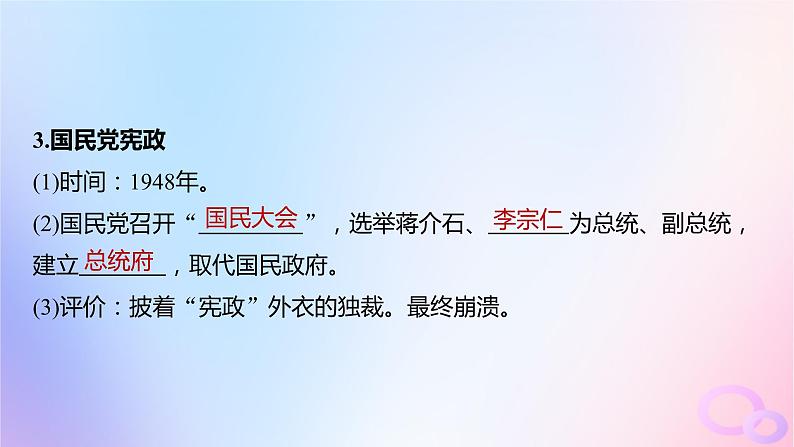 3.国民党宪政

(1)时间：1948年。

(2)国民党召开“国民大会”，选举蒋介石、李宗仁为总统、副总统，建立总统府，取代国民政府。

(3)评价：披着“宪政”外衣的独裁。最终崩溃。